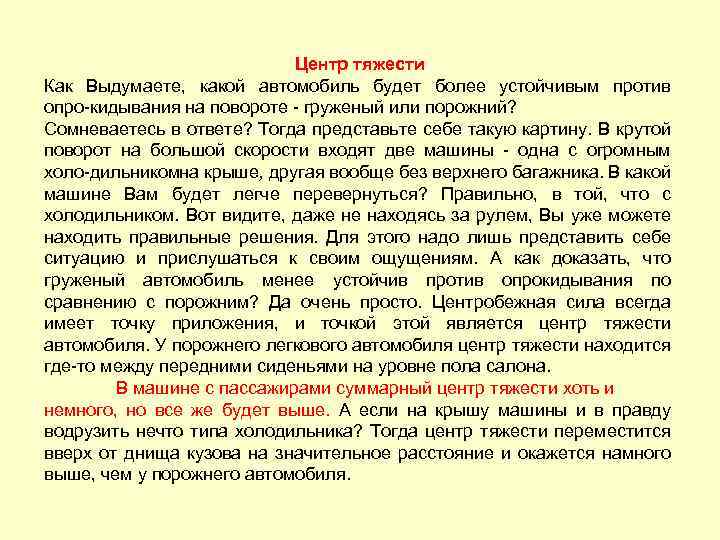 Центр тяжести

Как Выдумаете, какой автомобиль будет более устойчивым против опро-кидывания на повороте - груженый или порожний?
Сомневаетесь в ответе? Тогда представьте себе такую картину. В крутой поворот на большой скорости входят две машины - одна с огромным холо-дильникомна крыше, другая вообще без верхнего багажника. В какой машине Вам будет легче перевернуться? Правильно, в той, что с холодильником. Вот видите, даже не находясь за рулем, Вы уже можете находить правильные решения. Для этого надо лишь представить себе ситуацию и прислушаться к своим ощущениям. А как доказать, что груженый автомобиль менее устойчив против опрокидывания по сравнению с порожним? Да очень просто. Центробежная сила всегда имеет точку приложения, и точкой этой является центр тяжести автомобиля. У порожнего легкового автомобиля центр тяжести находится где-то между передними сиденьями на уровне пола салона.

В машине с пассажирами суммарный центр тяжести хоть и немного, но все же будет выше. А если на крышу машины и в правду водрузить нечто типа холодильника? Тогда центр тяжести переместится вверх от днища кузова на значительное расстояние и окажется намного выше, чем у порожнего автомобиля.